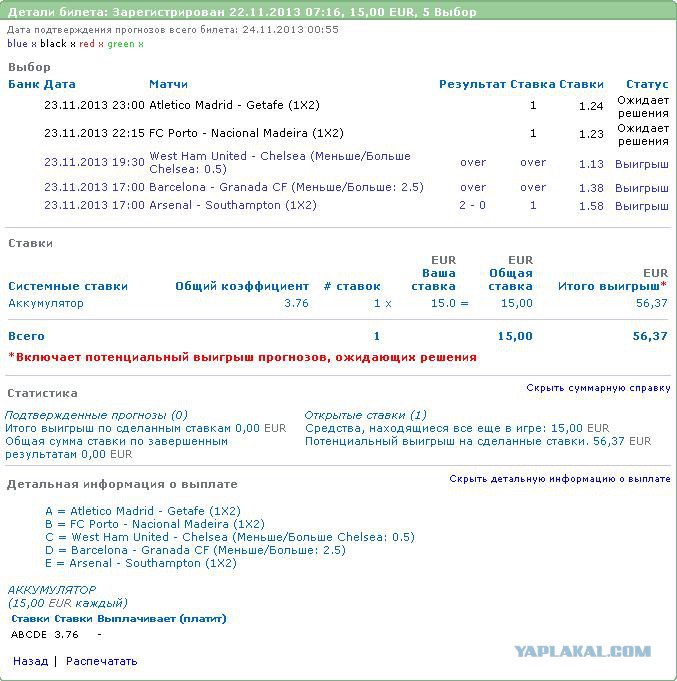 Детали билета: Зарегистрирован 22.11.2013 07:16, 15,00 EUR, 5 Выбор

Дата подтверждения прогнозов всего билета: 24.11.2013 00:55
blue x black x red x green x

Выбор

| Банк | Дата | Матчи | Результат | Ставка | Ставки | Статус |
|---|---|---|---|---|---|---|
| | 23.11.2013 23:00 | Atletico Madrid - Getafe (1X2) | | 1 | 1.24 | Ожидает решения |
| | 23.11.2013 22:15 | FC Porto - Nacional Madeira (1X2) | | 1 | 1.23 | Ожидает решения |
| | 23.11.2013 19:30 | West Ham United - Chelsea (Меньше/Больше Chelsea: 0.5) | over | over | 1.13 | Выигрыш |
| | 23.11.2013 17:00 | Barcelona - Granada CF (Меньше/Больше: 2.5) | over | over | 1.38 | Выигрыш |
| | 23.11.2013 17:00 | Arsenal - Southampton (1X2) | 2 - 0 | 1 | 1.58 | Выигрыш |

Ставки

| Системные ставки | Общий коэффициент | # ставок | EUR Ваша ставка | EUR Общая ставка | EUR Итого выигрыш* |
|---|---|---|---|---|---|
| Аккумулятор | 3.76 | 1 x | 15.0 = | 15,00 | 56,37 |
| Всего | | 1 | | 15,00 | 56,37 |

*Включает потенциальный выигрыш прогнозов, ожидающих решения

Статистика

Скрыть суммарную справку

Подтвержденные прогнозы (0)
Итого выигрыш по сделанным ставкам 0,00 EUR
Общая сумма ставки по завершенным результатам 0,00 EUR

Открытые ставки (1)
Средства, находящиеся все еще в игре: 15,00 EUR
Потенциальный выигрыш на сделанные ставки. 56,37 EUR

Детальная информация о выплате

Скрыть детальную информацию о выплате

A = Atletico Madrid - Getafe (1X2)
B = FC Porto - Nacional Madeira (1X2)
C = West Ham United - Chelsea (Меньше/Больше Chelsea: 0.5)
D = Barcelona - Granada CF (Меньше/Больше: 2.5)
E = Arsenal - Southampton (1X2)

АККУМУЛЯТОР
(15,00 EUR каждый)

| Ставки | Ставки | Выплачивает (платит) |
|---|---|---|
| ABCDE | 3.76 | - |

YAPLAKAL.COM

Назад | Распечатать